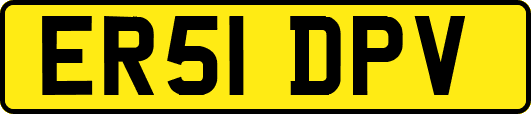 ER51 DPV